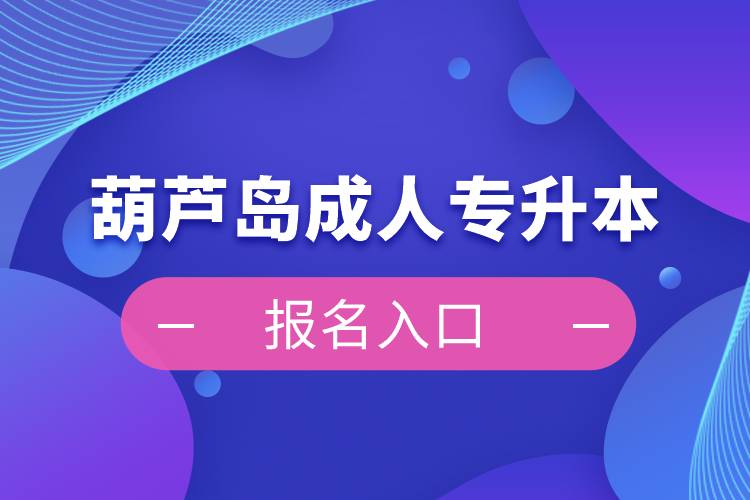 葫芦岛成人专升本

— 报名入口 —